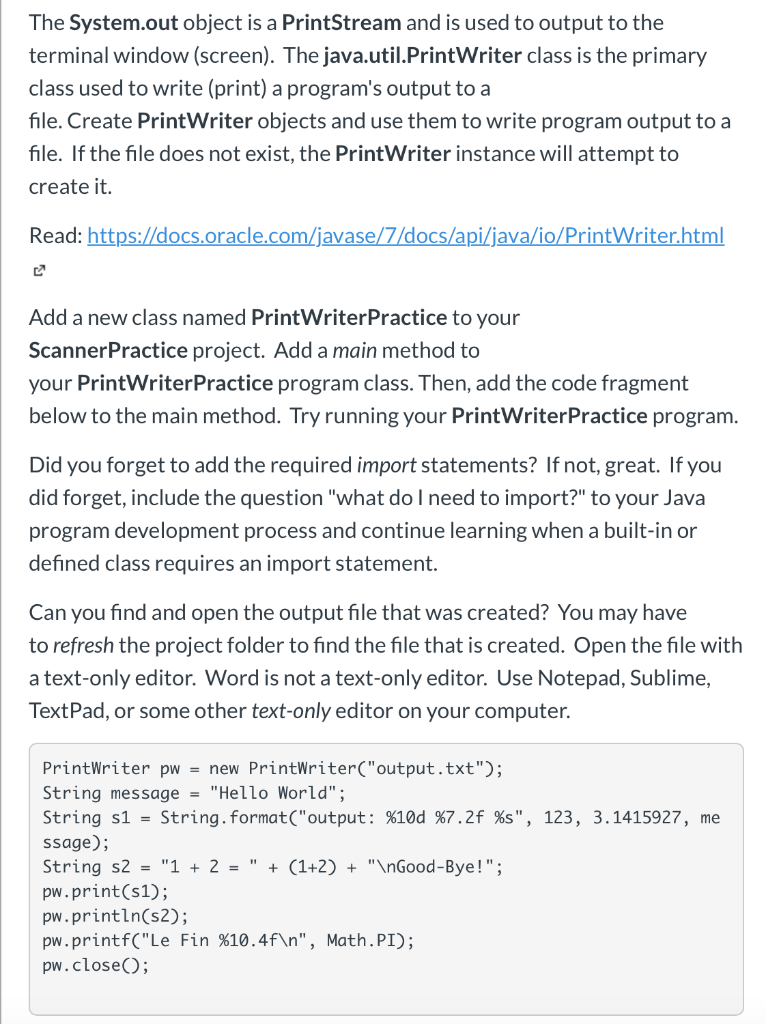 The System.out object is a PrintStream and is used to output to the terminal window (screen). The java.util.PrintWriter class is the primary class used to write (print) a program's output to a file. Create PrintWriter objects and use them to write program output to a file. If the file does not exist, the PrintWriter instance will attempt to create it.

Read: https://docs.oracle.com/javase/7/docs/api/java/io/PrintWriter.html

Add a new class named PrintWriterPractice to your ScannerPractice project. Add a main method to your PrintWriterPractice program class. Then, add the code fragment below to the main method. Try running your PrintWriterPractice program.

Did you forget to add the required import statements? If not, great. If you did forget, include the question "what do I need to import?" to your Java program development process and continue learning when a built-in or defined class requires an import statement.

Can you find and open the output file that was created? You may have to refresh the project folder to find the file that is created. Open the file with a text-only editor. Word is not a text-only editor. Use Notepad, Sublime, TextPad, or some other text-only editor on your computer.

PrintWriter pw = new PrintWriter("output.txt");
String message = "Hello World";
String s1 = String.format("output: %10d %7.2f %s", 123, 3.1415927, message);
String s2 = "1 + 2 = " + (1+2) + "\nGood-Bye!";
pw.print(s1);
pw.println(s2);
pw.printf("Le Fin %10.4f\n", Math.PI);
pw.close();